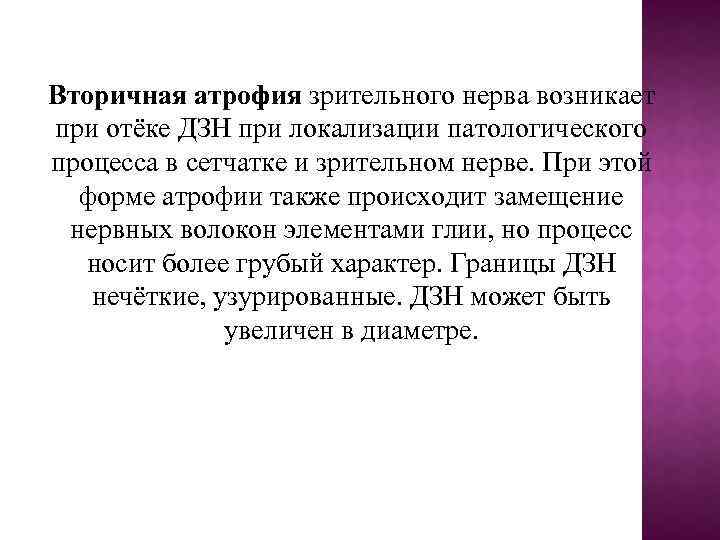 Вторичная атрофия зрительного нерва возникает при отёке ДЗН при локализации патологического процесса в сетчатке и зрительном нерве. При этой форме атрофии также происходит замещение нервных волокон элементами глии, но процесс носит более грубый характер. Границы ДЗН нечёткие, узурированные. ДЗН может быть увеличен в диаметре.